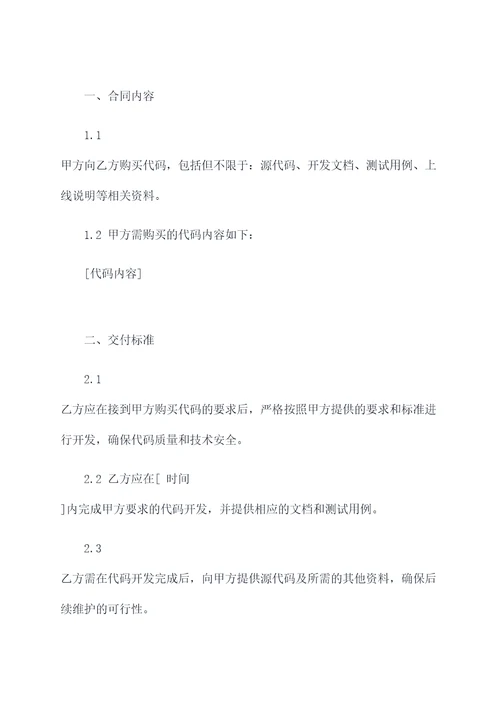 一、合同内容

1.1

甲方向乙方购买代码，包括但不限于：源代码、开发文档、测试用例、上线说明等相关资料。

1.2 甲方需购买的代码内容如下：

[代码内容]

二、交付标准

2.1

乙方应在接到甲方购买代码的要求后，严格按照甲方提供的要求和标准进行开发，确保代码质量和技术安全。

2.2 乙方应在[ 时间

]内完成甲方要求的代码开发，并提供相应的文档和测试用例。

2.3

乙方需在代码开发完成后，向甲方提供源代码及所需的其他资料，确保后续维护的可行性。